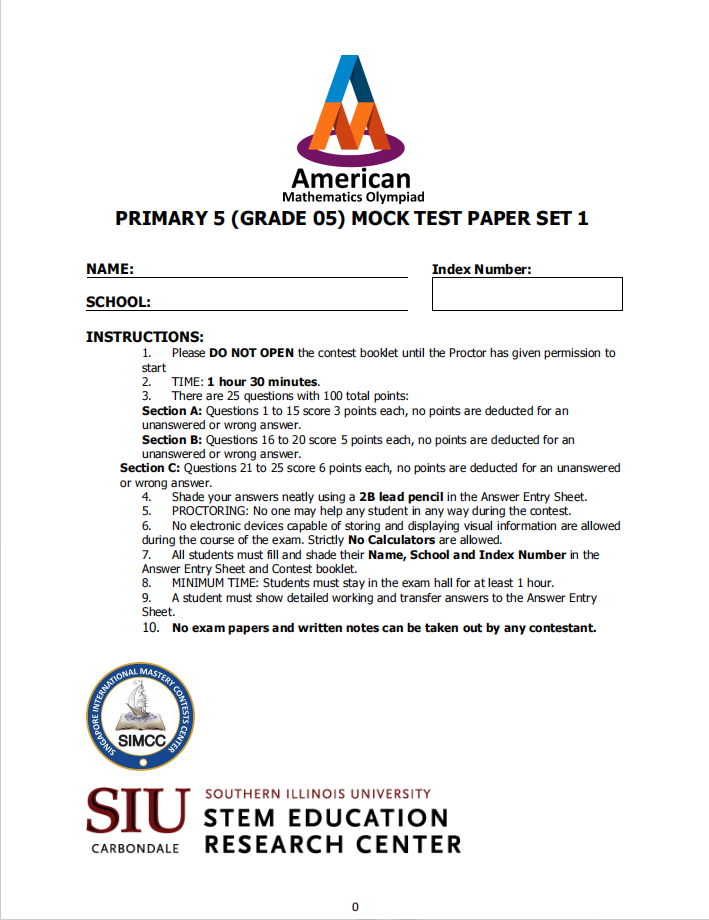 American
Mathematics Olympiad

PRIMARY 5 (GRADE 05) MOCK TEST PAPER SET 1

NAME:

Index Number:

SCHOOL:

INSTRUCTIONS:
1. Please DO NOT OPEN the contest booklet until the Proctor has given permission to start
2. TIME: 1 hour 30 minutes.
3. There are 25 questions with 100 total points:
Section A: Questions 1 to 15 score 3 points each, no points are deducted for an unanswered or wrong answer.
Section B: Questions 16 to 20 score 5 points each, no points are deducted for an unanswered or wrong answer.
Section C: Questions 21 to 25 score 6 points each, no points are deducted for an unanswered or wrong answer.
4. Shade your answers neatly using a 2B lead pencil in the Answer Entry Sheet.
5. PROCTORING: No one may help any student in any way during the contest.
6. No electronic devices capable of storing and displaying visual information are allowed during the course of the exam. Strictly No Calculators are allowed.
7. All students must fill and shade their Name, School and Index Number in the Answer Entry Sheet and Contest booklet.
8. MINIMUM TIME: Students must stay in the exam hall for at least 1 hour.
9. A student must show detailed working and transfer answers to the Answer Entry Sheet.
10. No exam papers and written notes can be taken out by any contestant.

SINGAPORE INTERNATIONAL MASTERY CONTESTS CENTER
SIMCC

SIU
CARBONDALE
SOUTHERN ILLINOIS UNIVERSITY
STEM EDUCATION
RESEARCH CENTER

0